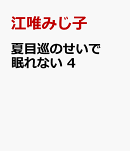 江唯みじ子

夏目巡のせいで眠れない 4